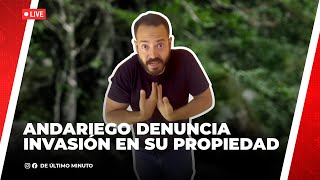 LIVE

ANDARIEGO DENUNCIA INVASIÓN EN SU PROPIEDAD

DE ÚLTIMO MINUTO